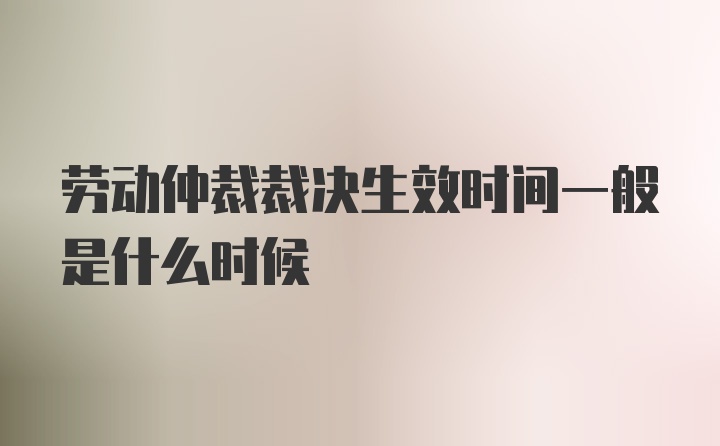 劳动仲裁裁决生效时间一般是什么时候